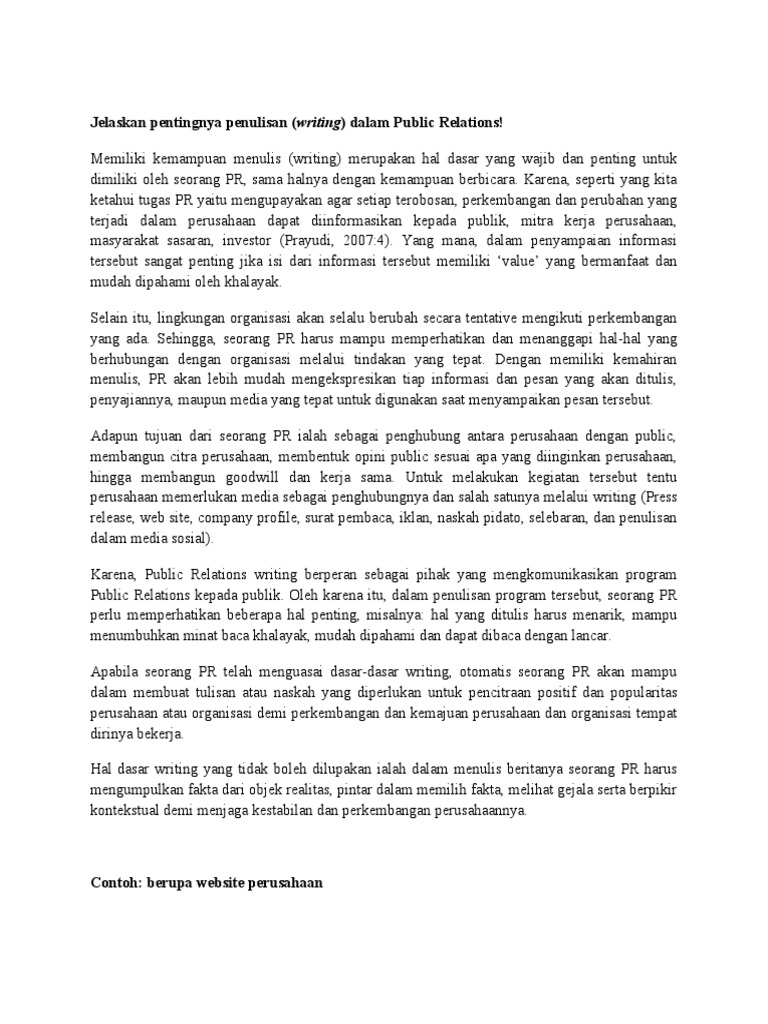 Jelaskan pentingnya penulisan (writing) dalam Public Relations!

Memiliki kemampuan menulis (writing) merupakan hal dasar yang wajib dan penting untuk dimiliki oleh seorang PR, sama halnya dengan kemampuan berbicara. Karena, seperti yang kita ketahui tugas PR yaitu mengupayakan agar setiap terobosan, perkembangan dan perubahan yang terjadi dalam perusahaan dapat diinformasikan kepada publik, mitra kerja perusahaan, masyarakat sasaran, investor (Prayudi, 2007:4). Yang mana, dalam penyampaian informasi tersebut sangat penting jika isi dari informasi tersebut memiliki 'value' yang bermanfaat dan mudah dipahami oleh khalayak.

Selain itu, lingkungan organisasi akan selalu berubah secara tentative mengikuti perkembangan yang ada. Sehingga, seorang PR harus mampu memperhatikan dan menanggapi hal-hal yang berhubungan dengan organisasi melalui tindakan yang tepat. Dengan memiliki kemahiran menulis, PR akan lebih mudah mengekspresikan tiap informasi dan pesan yang akan ditulis, penyajiannya, maupun media yang tepat untuk digunakan saat menyampaikan pesan tersebut.

Adapun tujuan dari seorang PR ialah sebagai penghubung antara perusahaan dengan public, membangun citra perusahaan, membentuk opini public sesuai apa yang diinginkan perusahaan, hingga membangun goodwill dan kerja sama. Untuk melakukan kegiatan tersebut tentu perusahaan memerlukan media sebagai penghubungnya dan salah satunya melalui writing (Press release, web site, company profile, surat pembaca, iklan, naskah pidato, selebaran, dan penulisan dalam media sosial).

Karena, Public Relations writing berperan sebagai pihak yang mengkomunikasikan program Public Relations kepada publik. Oleh karena itu, dalam penulisan program tersebut, seorang PR perlu memperhatikan beberapa hal penting, misalnya: hal yang ditulis harus menarik, mampu menumbuhkan minat baca khalayak, mudah dipahami dan dapat dibaca dengan lancar.

Apabila seorang PR telah menguasai dasar-dasar writing, otomatis seorang PR akan mampu dalam membuat tulisan atau naskah yang diperlukan untuk pencitraan positif dan popularitas perusahaan atau organisasi demi perkembangan dan kemajuan perusahaan dan organisasi tempat dirinya bekerja.

Hal dasar writing yang tidak boleh dilupakan ialah dalam menulis beritanya seorang PR harus mengumpulkan fakta dari objek realitas, pintar dalam memilih fakta, melihat gejala serta berpikir kontekstual demi menjaga kestabilan dan perkembangan perusahaannya.

Contoh: berupa website perusahaan